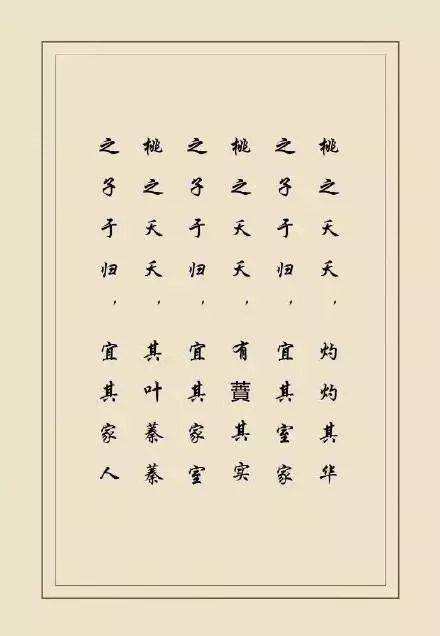 桃之夭夭，灼灼其华
之子于归，宜其室家
桃之夭夭，有蕡其实
之子于归，宜其家室
桃之夭夭，其叶蓁蓁
之子于归，宜其家人